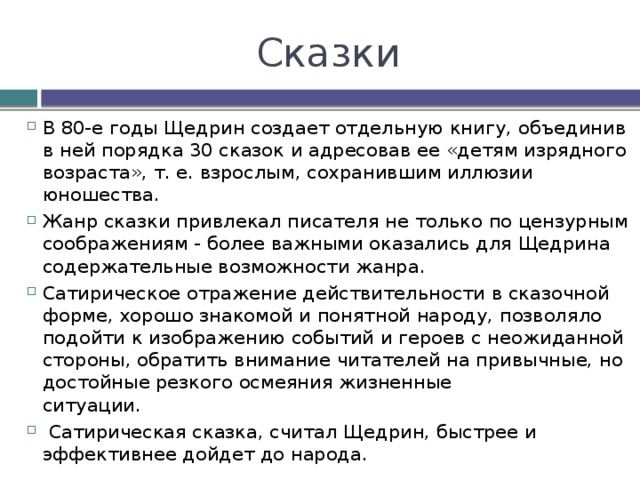 Сказки

В 80-е годы Щедрин создает отдельную книгу, объединив в ней порядка 30 сказок и адресовав ее «детям изрядного возраста», т. е. взрослым, сохранившим иллюзии юношества.

Жанр сказки привлекал писателя не только по цензурным соображениям - более важными оказались для Щедрина содержательные возможности жанра.

Сатирическое отражение действительности в сказочной форме, хорошо знакомой и понятной народу, позволяло подойти к изображению событий и героев с неожиданной стороны, обратить внимание читателей на привычные, но достойные резкого осмеяния жизненные ситуации.

Сатирическая сказка, считал Щедрин, быстрее и эффективнее дойдет до народа.